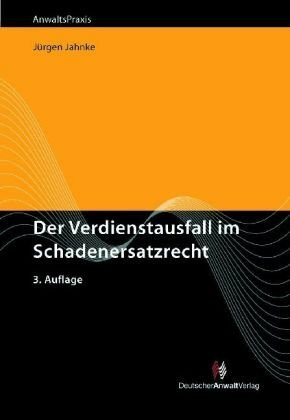 AnwaltsPraxis

Jürgen Jahnke

Der Verdienstausfall im Schadenersatzrecht

3. Auflage

DeutscherAnwaltVerlag